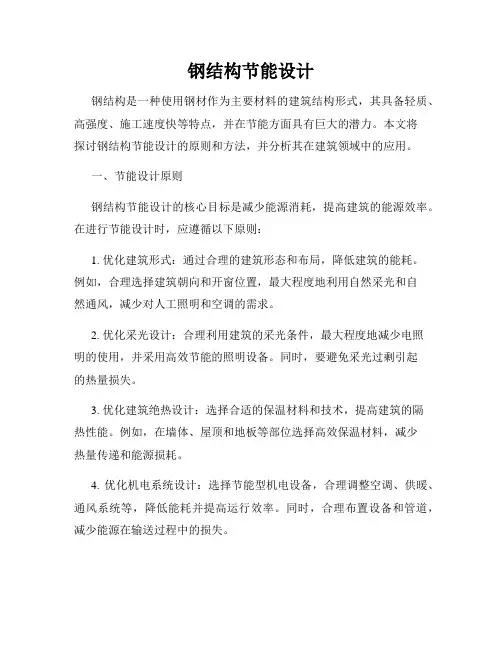 钢结构节能设计

钢结构是一种使用钢材作为主要材料的建筑结构形式，其具备轻质、高强度、施工速度快等特点，并在节能方面具有巨大的潜力。本文将探讨钢结构节能设计的原则和方法，并分析其在建筑领域中的应用。

一、节能设计原则

钢结构节能设计的核心目标是减少能源消耗，提高建筑的能源效率。在进行节能设计时，应遵循以下原则：

1. 优化建筑形式：通过合理的建筑形态和布局，降低建筑的能耗。例如，合理选择建筑朝向和开窗位置，最大程度地利用自然采光和自然通风，减少对人工照明和空调的需求。

2. 优化采光设计：合理利用建筑的采光条件，最大程度地减少电照明的使用，并采用高效节能的照明设备。同时，要避免采光过剩引起的热量损失。

3. 优化建筑绝热设计：选择合适的保温材料和技术，提高建筑的隔热性能。例如，在墙体、屋顶和地板等部位选择高效保温材料，减少热量传递和能源损耗。

4. 优化机电系统设计：选择节能型机电设备，合理调整空调、供暖、通风系统等，降低能耗并提高运行效率。同时，合理布置设备和管道，减少能源在输送过程中的损失。